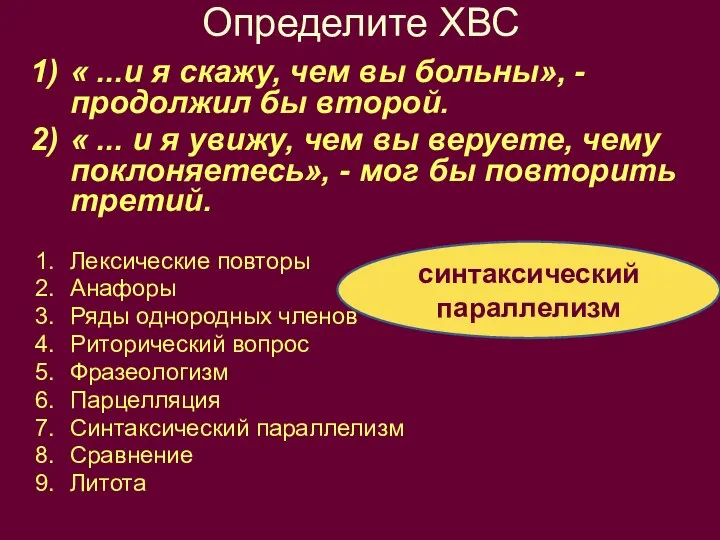 Определите ХВС

1) « ...и я скажу, чем вы больны», - продолжил бы второй.

2) « ... и я увижу, чем вы веруете, чему поклоняетесь», - мог бы повторить третий.

1. Лексические повторы
2. Анафоры
3. Ряды однородных членов
4. Риторический вопрос
5. Фразеологизм
6. Парцелляция
7. Синтаксический параллелизм
8. Сравнение
9. Литота

синтаксический параллелизм